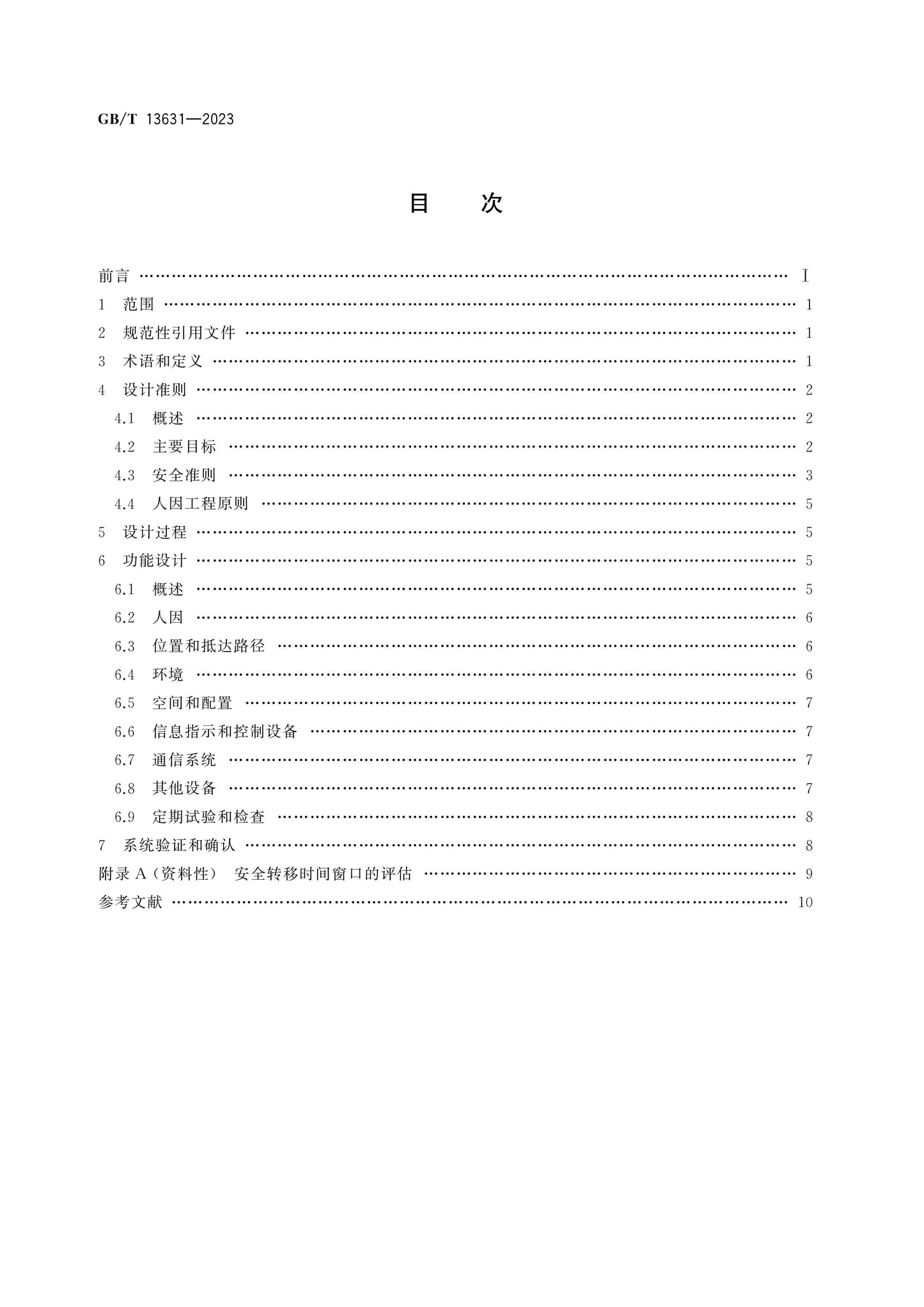 GB/T 13631—2023

目 次

前言 Ⅰ
1 范围 1
2 规范性引用文件 1
3 术语和定义 1
4 设计准则 2
4.1 概述 2
4.2 主要目标 2
4.3 安全准则 3
4.4 人因工程原则 5
5 设计过程 5
6 功能设计 5
6.1 概述 5
6.2 人因 6
6.3 位置和抵达路径 6
6.4 环境 6
6.5 空间和配置 7
6.6 信息指示和控制设备 7
6.7 通信系统 7
6.8 其他设备 7
6.9 定期试验和检查 8
7 系统验证和确认 8
附录A(资料性) 安全转移时间窗口的评估 9
参考文献 10